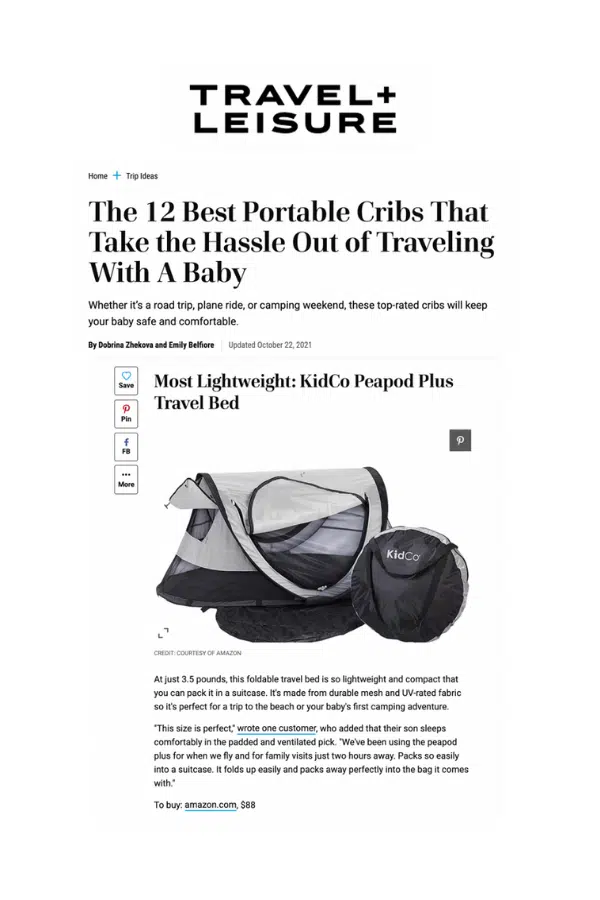 TRAVEL+
LEISURE

Home + Trip Ideas

The 12 Best Portable Cribs That Take the Hassle Out of Traveling With A Baby

Whether it's a road trip, plane ride, or camping weekend, these top-rated cribs will keep your baby safe and comfortable.

By Dobrina Zhekova and Emily Belfiore | Updated October 22, 2021

Save

Pin

FB

More

Most Lightweight: KidCo Peapod Plus Travel Bed

KidCo

CREDIT: COURTESY OF AMAZON

At just 3.5 pounds, this foldable travel bed is so lightweight and compact that you can pack it in a suitcase. It's made from durable mesh and UV-rated fabric so it's perfect for a trip to the beach or your baby's first camping adventure.

"This size is perfect," wrote one customer, who added that their son sleeps comfortably in the padded and ventilated pick. "We've been using the peapod plus for when we fly and for family visits just two hours away. Packs so easily into a suitcase. It folds up easily and packs away perfectly into the bag it comes with."

To buy: amazon.com, $88